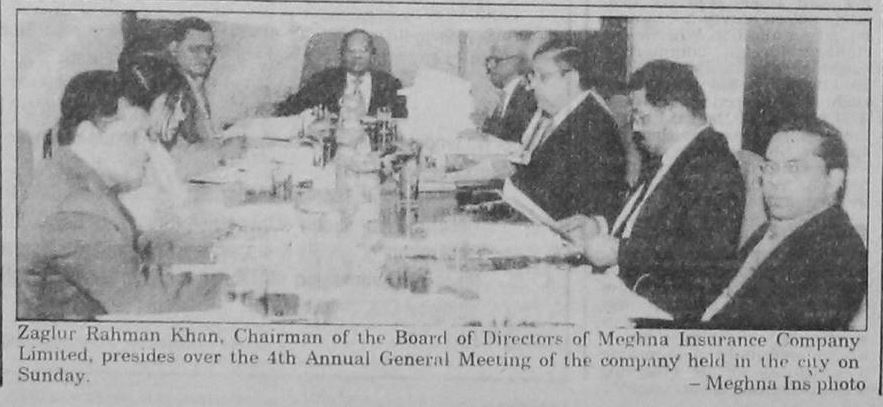 Zaglur Rahman Khan, Chairman of the Board of Directors of Meghna Insurance Company Limited, presides over the 4th Annual General Meeting of the company held in the city on Sunday.

– Meghna Ins photo